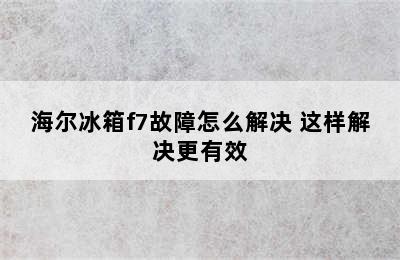 海尔冰箱f7故障怎么解决 这样解决更有效